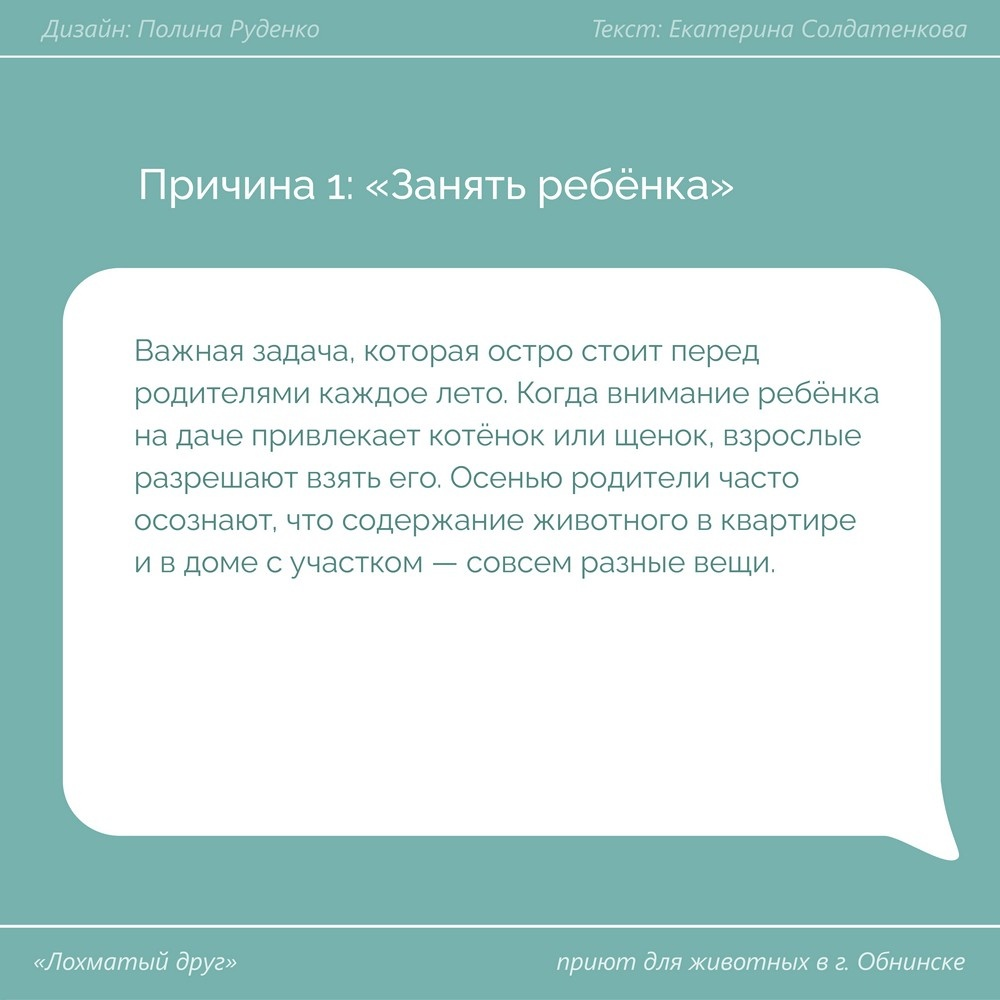 Дизайн: Полина Руденко

Текст: Екатерина Солдатенкова

Причина 1: «Занять ребёнка»

Важная задача, которая остро стоит перед родителями каждое лето. Когда внимание ребёнка на даче привлекает котёнок или щенок, взрослые разрешают взять его. Осенью родители часто осознают, что содержание животного в квартире и в доме с участком — совсем разные вещи.

«Лохматый друг»

приют для животных в г. Обнинске